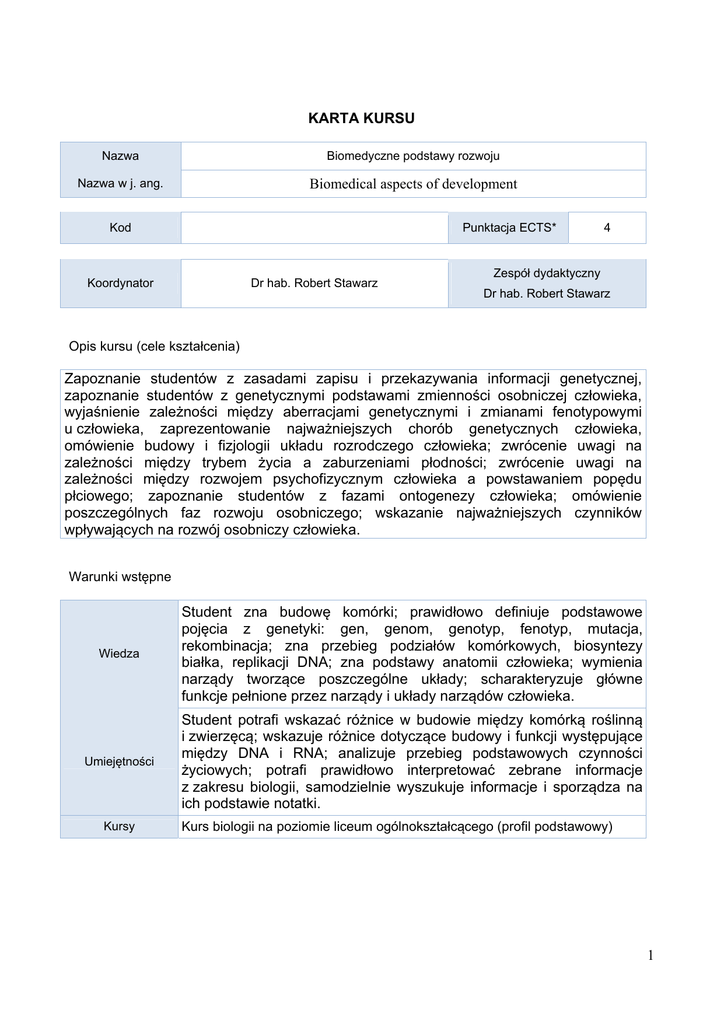 KARTA KURSU

| Nazwa | Biomedyczne podstawy rozwoju |
|---|---|
| Nazwa w j. ang. | Biomedical aspects of development |

| Kod | | Punktacja ECTS* | 4 |
|---|---|---|---|

| Koordynator | Dr hab. Robert Stawarz | Zespół dydaktyczny Dr hab. Robert Stawarz |
|---|---|---|

Opis kursu (cele kształcenia)

Zapoznanie studentów z zasadami zapisu i przekazywania informacji genetycznej, zapoznanie studentów z genetycznymi podstawami zmienności osobniczej człowieka, wyjaśnienie zależności między aberracjami genetycznymi i zmianami fenotypowymi u człowieka, zaprezentowanie najważniejszych chorób genetycznych człowieka, omówienie budowy i fizjologii układu rozrodczego człowieka; zwrócenie uwagi na zależności między trybem życia a zaburzeniami płodności; zwrócenie uwagi na zależności między rozwojem psychofizycznym człowieka a powstawaniem popędu płciowego; zapoznanie studentów z fazami ontogenezy człowieka; omówienie poszczególnych faz rozwoju osobniczego; wskazanie najważniejszych czynników wpływających na rozwój osobniczy człowieka.

Warunki wstępne

| Wiedza | Student zna budowę komórki; prawidłowo definiuje podstawowe pojęcia z genetyki: gen, genom, genotyp, fenotyp, mutacja, rekombinacja; zna przebieg podziałów komórkowych, biosyntezy białka, replikacji DNA; zna podstawy anatomii człowieka; wymienia narządy tworzące poszczególne układy; scharakteryzuje główne funkcje pełnione przez narządy i układy narządów człowieka. |
|---|---|
| Umiejętności | Student potrafi wskazać różnice w budowie między komórką roślinną i zwierzęcą; wskazuje różnice dotyczące budowy i funkcji występujące między DNA i RNA; analizuje przebieg podstawowych czynności życiowych; potrafi prawidłowo interpretować zebrane informacje z zakresu biologii, samodzielnie wyszukuje informacje i sporządza na ich podstawie notatki. |
| Kursy | Kurs biologii na poziomie liceum ogólnokształcącego (profil podstawowy) |

1